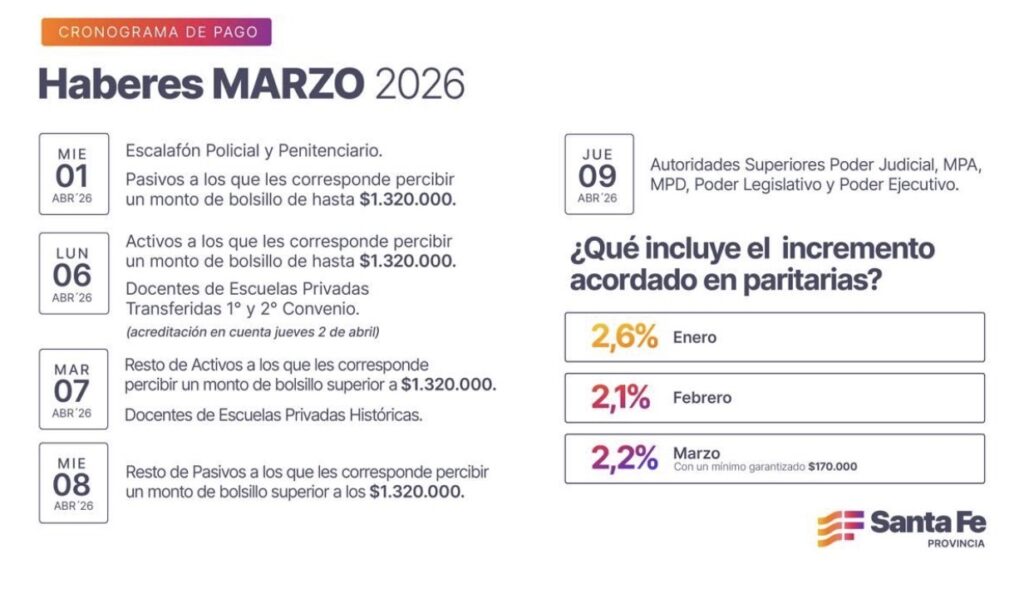 CRONOGRAMA DE PAGO

Haberes MARZO 2026

MIE
01
ABR´26

Escalafón Policial y Penitenciario.

Pasivos a los que les corresponde percibir un monto de bolsillo de hasta $1.320.000.

LUN
06
ABR´26

Activos a los que les corresponde percibir un monto de bolsillo de hasta $1.320.000.

Docentes de Escuelas Privadas Transferidas 1° y 2° Convenio.

(acreditación en cuenta jueves 2 de abril)

MAR
07
ABR´26

Resto de Activos a los que les corresponde percibir un monto de bolsillo superior a $1.320.000.

Docentes de Escuelas Privadas Históricas.

MIE
08
ABR´26

Resto de Pasivos a los que les corresponde percibir un monto de bolsillo superior a los $1.320.000.

JUE
09
ABR´26

Autoridades Superiores Poder Judicial, MPA, MPD, Poder Legislativo y Poder Ejecutivo.

¿Qué incluye el incremento acordado en paritarias?

2,6% Enero

2,1% Febrero

2,2% Marzo
Con un mínimo garantizado $170.000

Santa Fe
PROVINCIA